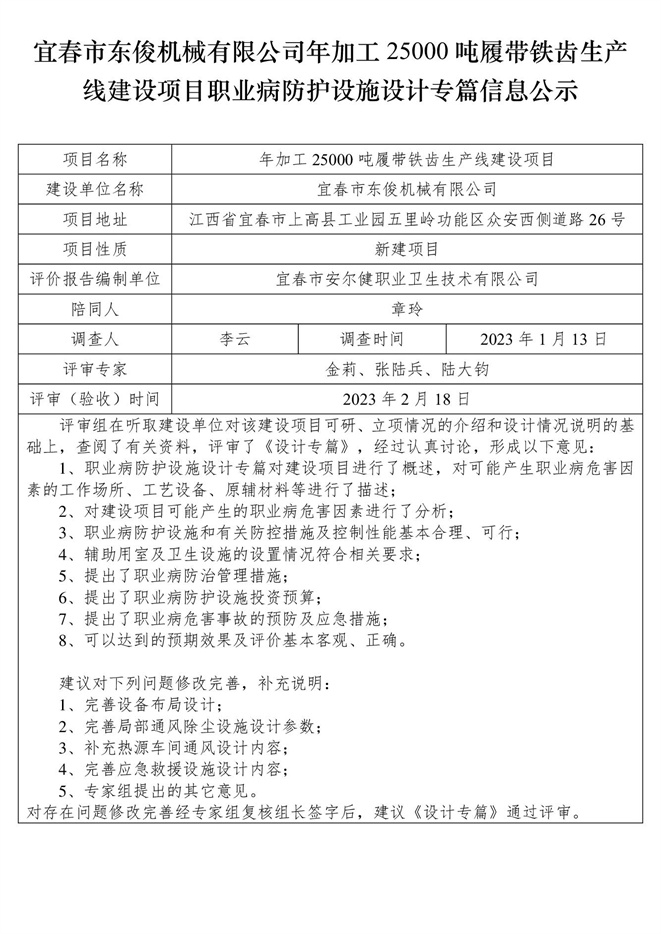 宜春市东俊机械有限公司年加工 25000 吨履带铁齿生产线建设项目职业病防护设施设计专篇信息公示

| 项目名称 | 年加工 25000 吨履带铁齿生产线建设项目 | | |
|---|---|---|---|
| 建设单位名称 | 宜春市东俊机械有限公司 | | |
| 项目地址 | 江西省宜春市上高县工业园五里岭功能区众安西侧道路 26 号 | | |
| 项目性质 | 新建项目 | | |
| 评价报告编制单位 | 宜春市安尔健职业卫生技术有限公司 | | |
| 陪同人 | 章玲 | | |
| 调查人 | 李云 | 调查时间 | 2023 年 1 月 13 日 |
| 评审专家 | 金莉、张陆兵、陆大钧 | | |
| 评审（验收）时间 | 2023 年 2 月 18 日 | | |

评审组在听取建设单位对该建设项目可研、立项情况的介绍和设计情况说明的基础上，查阅了有关资料，评审了《设计专篇》，经过认真讨论，形成以下意见：
1、职业病防护设施设计专篇对建设项目进行了概述，对可能产生职业病危害因素的工作场所、工艺设备、原辅材料等进行了描述；
2、对建设项目可能产生的职业病危害因素进行了分析；
3、职业病防护设施和有关防控措施及控制性能基本合理、可行；
4、辅助用室及卫生设施的设置情况符合相关要求；
5、提出了职业病防治管理措施；
6、提出了职业病防护设施投资预算；
7、提出了职业病危害事故的预防及应急措施；
8、可以达到的预期效果及评价基本客观、正确。

建议对下列问题修改完善，补充说明：
1、完善设备布局设计；
2、完善局部通风除尘设施设计参数；
3、补充热源车间通风设计内容；
4、完善应急救援设施设计内容；
5、专家组提出的其它意见。
对存在问题修改完善经专家组复核组长签字后，建议《设计专篇》通过评审。